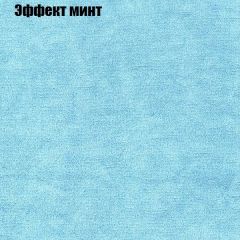 Эффект минт